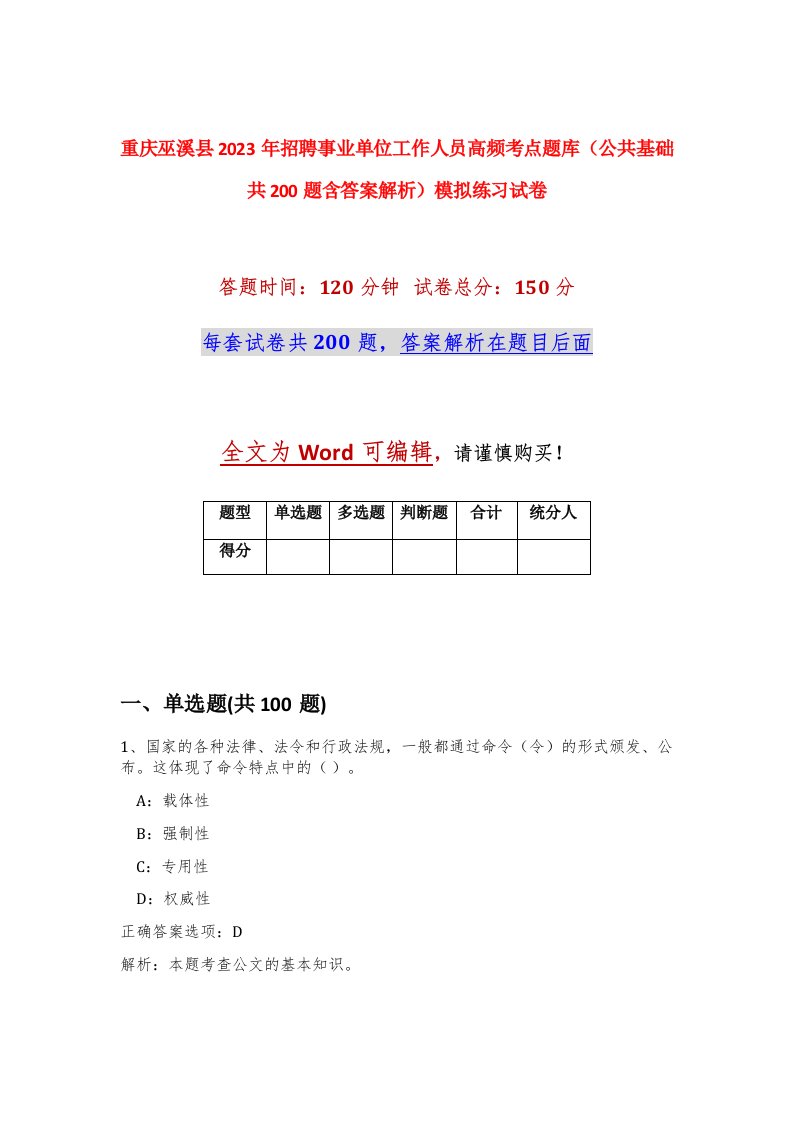 重庆巫溪县2023年招聘事业单位工作人员高频考点题库（公共基础共200题含答案解析）模拟练习试卷

答题时间：120分钟 试卷总分：150分

每套试卷共200题，答案解析在题目后面

全文为Word可编辑，请谨慎购买！

| 题型 | 单选题 | 多选题 | 判断题 | 合计 | 统分人 |
|---|---|---|---|---|---|
| 得分 | | | | | |

一、单选题(共100题)

1、国家的各种法律、法令和行政法规，一般都通过命令（令）的形式颁发、公布。这体现了命令特点中的（ ）。

A：载体性

B：强制性

C：专用性

D：权威性

正确答案选项：D

解析：本题考查公文的基本知识。